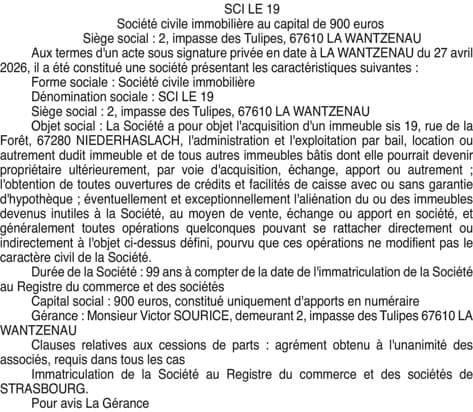 SCI LE 19
Société civile immobilière au capital de 900 euros
Siège social : 2, impasse des Tulipes, 67610 LA WANTZENAU

Aux termes d'un acte sous signature privée en date à LA WANTZENAU du 27 avril 2026, il a été constitué une société présentant les caractéristiques suivantes :

Forme sociale : Société civile immobilière

Dénomination sociale : SCI LE 19

Siège social : 2, impasse des Tulipes, 67610 LA WANTZENAU

Objet social : La Société a pour objet l'acquisition d'un immeuble sis 19, rue de la Forêt, 67280 NIEDERHASLACH, l'administration et l'exploitation par bail, location ou autrement dudit immeuble et de tous autres immeubles bâtis dont elle pourrait devenir propriétaire ultérieurement, par voie d'acquisition, échange, apport ou autrement ; l'obtention de toutes ouvertures de crédits et facilités de caisse avec ou sans garantie d'hypothèque ; éventuellement et exceptionnellement l'aliénation du ou des immeubles devenus inutiles à la Société, au moyen de vente, échange ou apport en société, et généralement toutes opérations quelconques pouvant se rattacher directement ou indirectement à l'objet ci-dessus défini, pourvu que ces opérations ne modifient pas le caractère civil de la Société.

Durée de la Société : 99 ans à compter de la date de l'immatriculation de la Société au Registre du commerce et des sociétés

Capital social : 900 euros, constitué uniquement d'apports en numéraire

Gérance : Monsieur Victor SOURICE, demeurant 2, impasse des Tulipes 67610 LA WANTZENAU

Clauses relatives aux cessions de parts : agrément obtenu à l'unanimité des associés, requis dans tous les cas

Immatriculation de la Société au Registre du commerce et des sociétés de STRASBOURG.

Pour avis La Gérance